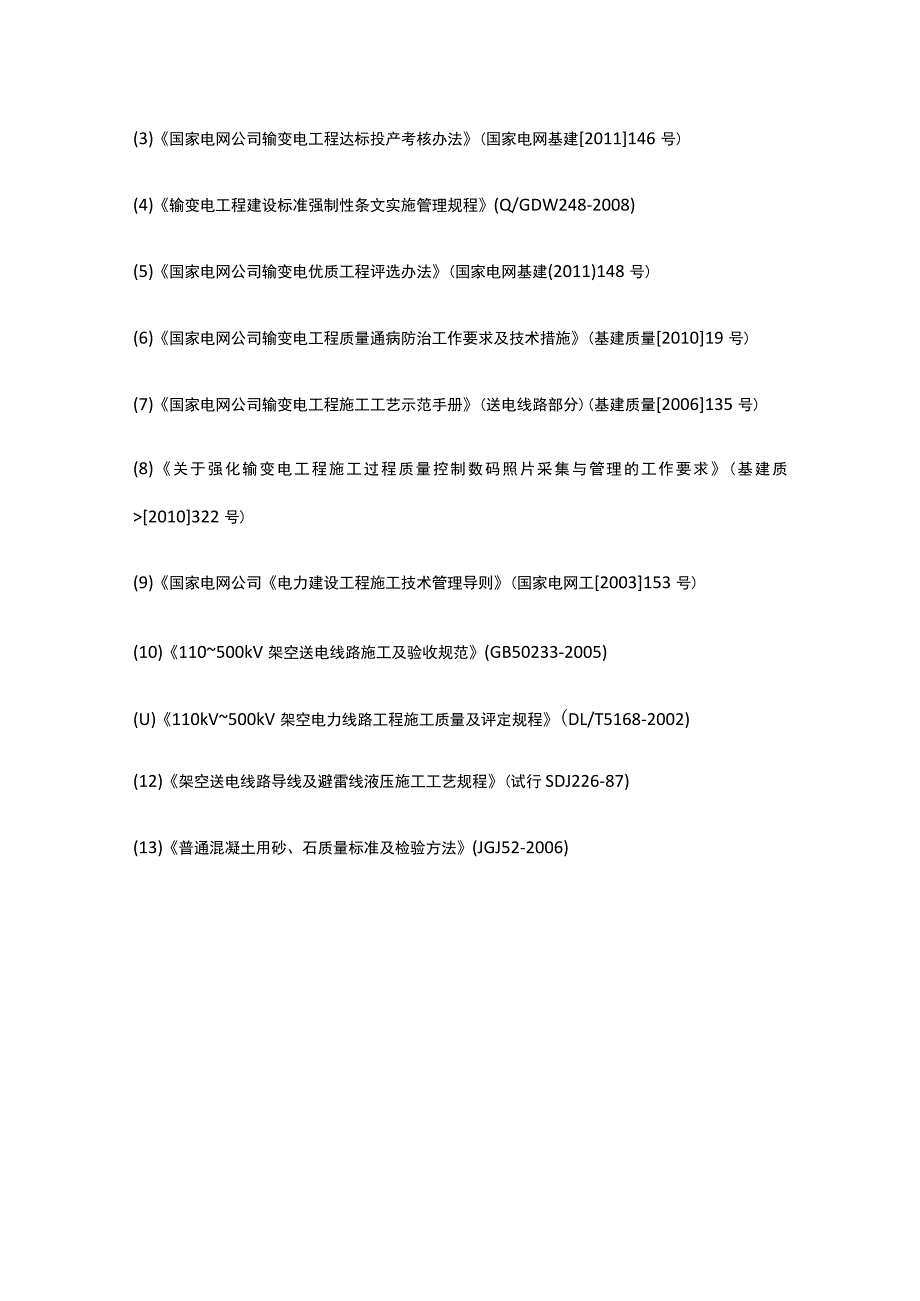 (3)《国家电网公司输变电工程达标投产考核办法》(国家电网基建[2011]146 号)

(4)《输变电工程建设标准强制性条文实施管理规程》(Q/GDW248-2008)

(5)《国家电网公司输变电优质工程评选办法》(国家电网基建(2011)148 号)

(6)《国家电网公司输变电工程质量通病防治工作要求及技术措施》(基建质量[2010]19 号)

(7)《国家电网公司输变电工程施工工艺示范手册》(送电线路部分)(基建质量[2006]135 号)

(8)《关于强化输变电工程施工过程质量控制数码照片采集与管理的工作要求》(基建质>[2010]322 号)

(9)《国家电网公司《电力建设工程施工技术管理导则》(国家电网工[2003]153 号)

(10)《110~500kV 架空送电线路施工及验收规范》(GB50233-2005)

(U)《110kV~500kV 架空电力线路工程施工质量及评定规程》(DL/T5168-2002)

(12)《架空送电线路导线及避雷线液压施工工艺规程》(试行 SDJ226-87)

(13)《普通混凝土用砂、石质量标准及检验方法》(JGJ52-2006)